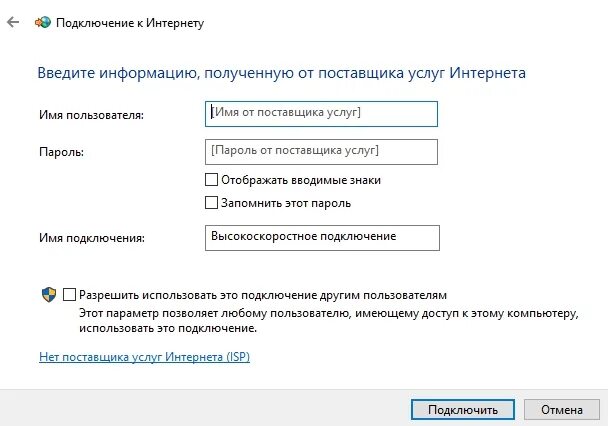 Подключение к Интернету

Введите информацию, полученную от поставщика услуг Интернета

Имя пользователя: [Имя от поставщика услуг]

Пароль: [Пароль от поставщика услуг]

Отображать вводимые знаки

Запомнить этот пароль

Имя подключения: Высокоскоростное подключение

Разрешить использовать это подключение другим пользователям
Этот параметр позволяет любому пользователю, имеющему доступ к этому компьютеру, использовать это подключение.

Нет поставщика услуг Интернета (ISP)

Подключить Отмена